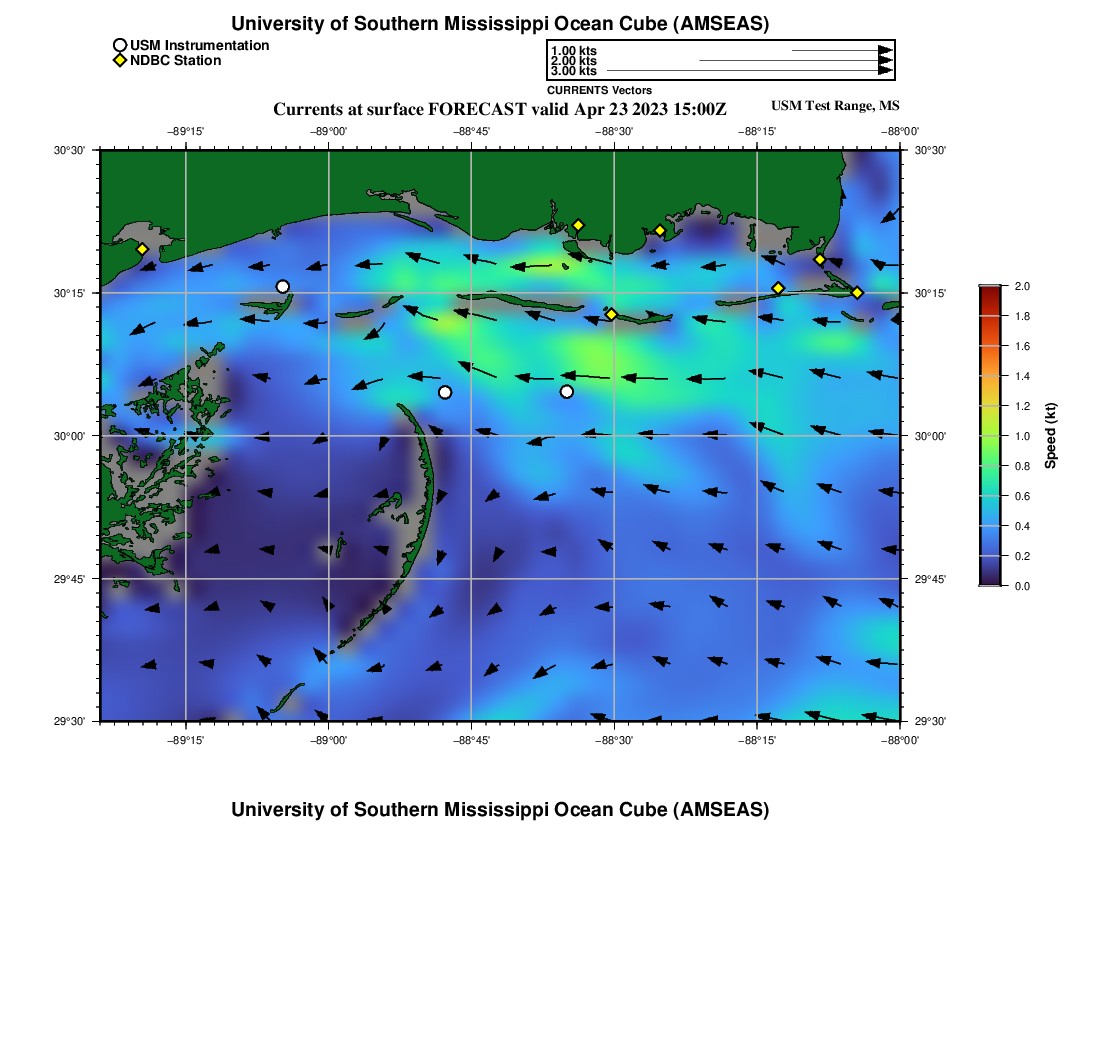 University of Southern Mississippi Ocean Cube (AMSEAS)

USM Instrumentation
NDBC Station

1.00 kts
2.00 kts
3.00 kts
CURRENTS Vectors

Currents at surface FORECAST valid Apr 23 2023 15:00Z

USM Test Range, MS

−89°15' −89°00' −88°45' −88°30' −88°15' −88°00'

30°30' 30°15' 30°00' 29°45' 29°30'

30°30' 30°15' 30°00' 29°45' 29°30'

−89°15' −89°00' −88°45' −88°30' −88°15' −88°00'

2.0
1.8
1.6
1.4
1.2
1.0
0.8
0.6
0.4
0.2
0.0
Speed (kt)

University of Southern Mississippi Ocean Cube (AMSEAS)